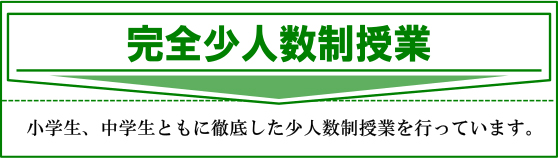 完全少人数制授業

小学生、中学生ともに徹底した少人数制授業を行っています。